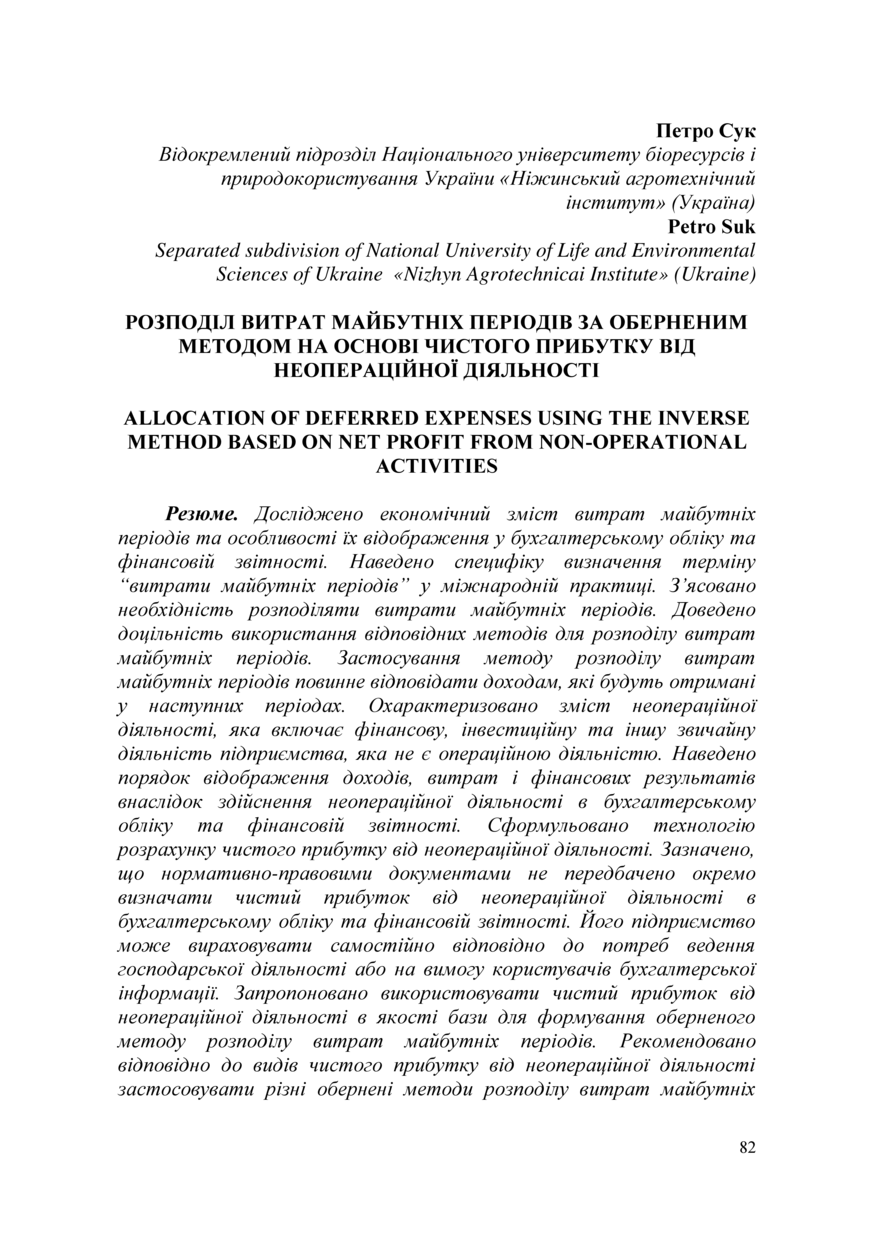 Петро Сук
Відокремлений підрозділ Національного університету біоресурсів і природокористування України «Ніжинський агротехнічний інститут» (Україна)
Petro Suk
Separated subdivision of National University of Life and Environmental Sciences of Ukraine «Nizhyn Agrotechnicai Institute» (Ukraine)

РОЗПОДІЛ ВИТРАТ МАЙБУТНІХ ПЕРІОДІВ ЗА ОБЕРНЕНИМ МЕТОДОМ НА ОСНОВІ ЧИСТОГО ПРИБУТКУ ВІД НЕОПЕРАЦІЙНОЇ ДІЯЛЬНОСТІ

ALLOCATION OF DEFERRED EXPENSES USING THE INVERSE METHOD BASED ON NET PROFIT FROM NON-OPERATIONAL ACTIVITIES

Резюме. Досліджено економічний зміст витрат майбутніх періодів та особливості їх відображення у бухгалтерському обліку та фінансовій звітності. Наведено специфіку визначення терміну “витрати майбутніх періодів” у міжнародній практиці. З’ясовано необхідність розподіляти витрати майбутніх періодів. Доведено доцільність використання відповідних методів для розподілу витрат майбутніх періодів. Застосування методу розподілу витрат майбутніх періодів повинне відповідати доходам, які будуть отримані у наступних періодах. Охарактеризовано зміст неопераційної діяльності, яка включає фінансову, інвестиційну та іншу звичайну діяльність підприємства, яка не є операційною діяльністю. Наведено порядок відображення доходів, витрат і фінансових результатів внаслідок здійснення неопераційної діяльності в бухгалтерському обліку та фінансовій звітності. Сформульовано технологію розрахунку чистого прибутку від неопераційної діяльності. Зазначено, що нормативно-правовими документами не передбачено окремо визначати чистий прибуток від неопераційної діяльності в бухгалтерському обліку та фінансовій звітності. Його підприємство може вираховувати самостійно відповідно до потреб ведення господарської діяльності або на вимогу користувачів бухгалтерської інформації. Запропоновано використовувати чистий прибуток від неопераційної діяльності в якості бази для формування оберненого методу розподілу витрат майбутніх періодів. Рекомендовано відповідно до видів чистого прибутку від неопераційної діяльності застосовувати різні обернені методи розподілу витрат майбутніх

82